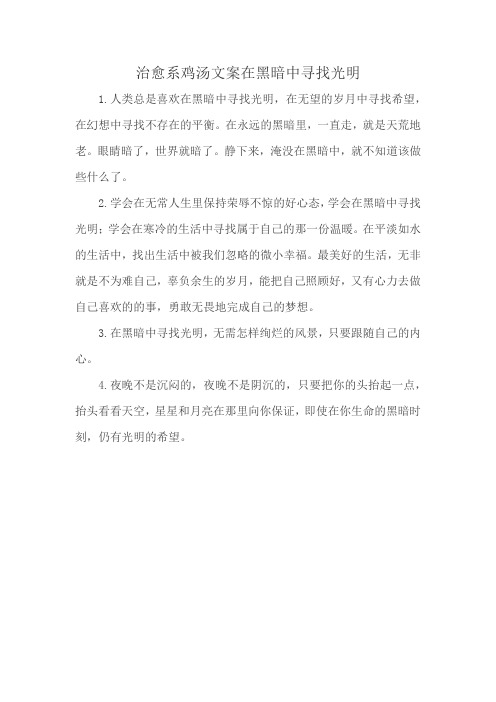 治愈系鸡汤文案在黑暗中寻找光明

1.人类总是喜欢在黑暗中寻找光明，在无望的岁月中寻找希望，在幻想中寻找不存在的平衡。在永远的黑暗里，一直走，就是天荒地老。眼睛暗了，世界就暗了。静下来，淹没在黑暗中，就不知道该做些什么了。

2.学会在无常人生里保持荣辱不惊的好心态，学会在黑暗中寻找光明；学会在寒冷的生活中寻找属于自己的那一份温暖。在平淡如水的生活中，找出生活中被我们忽略的微小幸福。最美好的生活，无非就是不为难自己，辜负余生的岁月，能把自己照顾好，又有心力去做自己喜欢的的事，勇敢无畏地完成自己的梦想。

3.在黑暗中寻找光明，无需怎样绚烂的风景，只要跟随自己的内心。

4.夜晚不是沉闷的，夜晚不是阴沉的，只要把你的头抬起一点，抬头看看天空，星星和月亮在那里向你保证，即使在你生命的黑暗时刻，仍有光明的希望。